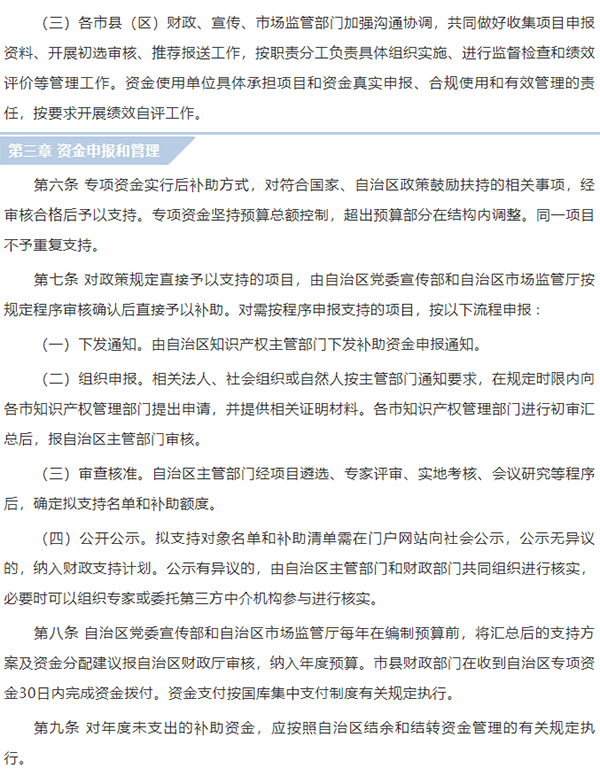 （三）各市县（区）财政、宣传、市场监管部门加强沟通协调，共同做好收集项目申报资料、开展初选审核、推荐报送工作，按职责分工负责具体组织实施、进行监督检查和绩效评价等管理工作。资金使用单位具体承担项目和资金真实申报、合规使用和有效管理的责任，按要求开展绩效自评工作。

第三章 资金申报和管理

第六条 专项资金实行后补助方式，对符合国家、自治区政策鼓励扶持的相关事项，经审核合格后予以支持。专项资金坚持预算总额控制，超出预算部分在结构内调整。同一项目不予重复支持。

第七条 对政策规定直接予以支持的项目，由自治区党委宣传部和自治区市场监管厅按规定程序审核确认后直接予以补助。对需按程序申报支持的项目，按以下流程申报：

（一）下发通知。由自治区知识产权主管部门下发补助资金申报通知。

（二）组织申报。相关法人、社会组织或自然人按主管部门通知要求，在规定时限内向各市知识产权管理部门提出申请，并提供相关证明材料。各市知识产权管理部门进行初审汇总后，报自治区主管部门审核。

（三）审查核准。自治区主管部门经项目遴选、专家评审、实地考核、会议研究等程序后，确定拟支持名单和补助额度。

（四）公开公示。拟支持对象名单和补助清单需在门户网站向社会公示，公示无异议的，纳入财政支持计划。公示有异议的，由自治区主管部门和财政部门共同组织进行核实，必要时可以组织专家或委托第三方中介机构参与进行核实。

第八条 自治区党委宣传部和自治区市场监管厅每年在编制预算前，将汇总后的支持方案及资金分配建议报自治区财政厅审核，纳入年度预算。市县财政部门在收到自治区专项资金30日内完成资金拨付。资金支付按国库集中支付制度有关规定执行。

第九条 对年度未支出的补助资金，应按照自治区结余和结转资金管理的有关规定执行。